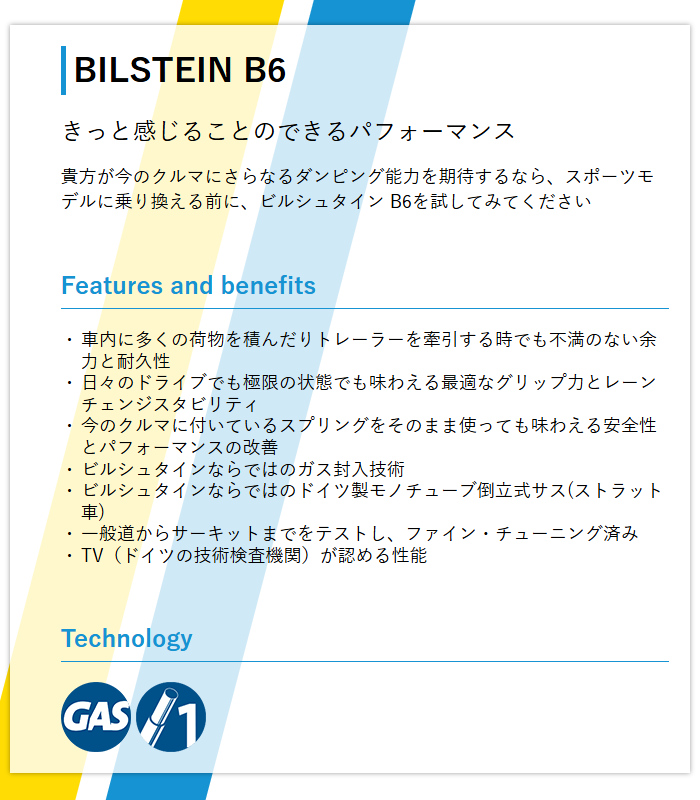 BILSTEIN B6

きっと感じることのできるパフォーマンス

貴方が今のクルマにさらなるダンピング能力を期待するなら、スポーツモデルに乗り換える前に、ビルシュタイン B6を試してみてください

Features and benefits

・車内に多くの荷物を積んだりトレーラーを牽引する時でも不満のない余力と耐久性
・日々のドライブでも極限の状態でも味わえる最適なグリップ力とレーンチェンジスタビリティ
・今のクルマに付いているスプリングをそのまま使っても味わえる安全性とパフォーマンスの改善
・ビルシュタインならではのガス封入技術
・ビルシュタインならではのドイツ製モノチューブ倒立式サス(ストラット車)
・一般道からサーキットまでをテストし、ファイン・チューニング済み
・TV（ドイツの技術検査機関）が認める性能

Technology

GAS 1